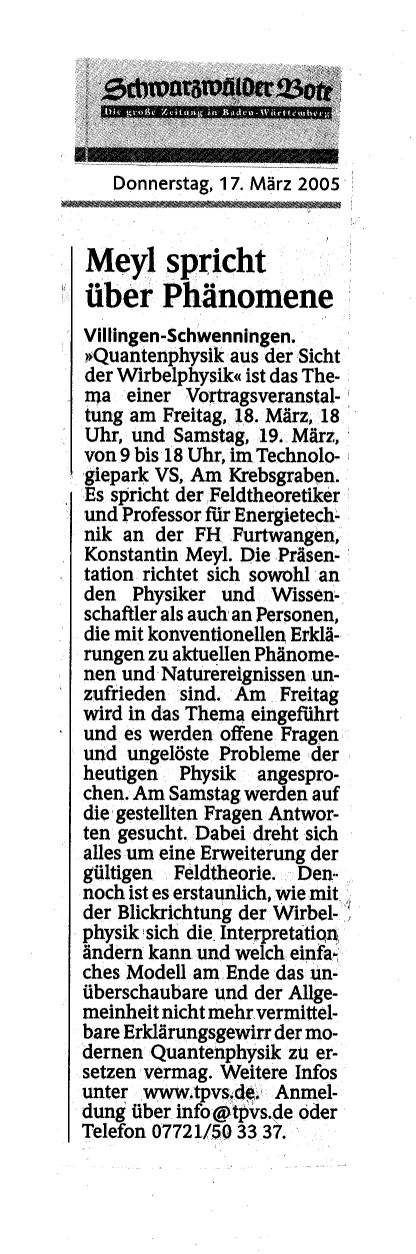 Schwarzwälder Bote
Die große Zeitung in Baden-Württemberg

Donnerstag, 17. März 2005

Meyl spricht über Phänomene

Villingen-Schwenningen. »Quantenphysik aus der Sicht der Wirbelphysik« ist das Thema einer Vortragsveranstaltung am Freitag, 18. März, 18 Uhr, und Samstag, 19. März, von 9 bis 18 Uhr, im Technologiepark VS, Am Krebsgraben. Es spricht der Feldtheoretiker und Professor für Energietechnik an der FH Furtwangen, Konstantin Meyl. Die Präsentation richtet sich sowohl an den Physiker und Wissenschaftler als auch an Personen, die mit konventionellen Erklärungen zu aktuellen Phänomenen und Naturereignissen unzufrieden sind. Am Freitag wird in das Thema eingeführt und es werden offene Fragen und ungelöste Probleme der heutigen Physik angesprochen. Am Samstag werden auf die gestellten Fragen Antworten gesucht. Dabei dreht sich alles um eine Erweiterung der gültigen Feldtheorie. Dennoch ist es erstaunlich, wie mit der Blickrichtung der Wirbelphysik sich die Interpretation ändern kann und welch einfaches Modell am Ende das unüberschaubare und der Allgemeinheit nicht mehr vermittelbare Erklärungsgewirr der modernen Quantenphysik zu ersetzen vermag. Weitere Infos unter www.tpvs.de. Anmeldung über info@tpvs.de oder Telefon 07721/50 33 37.